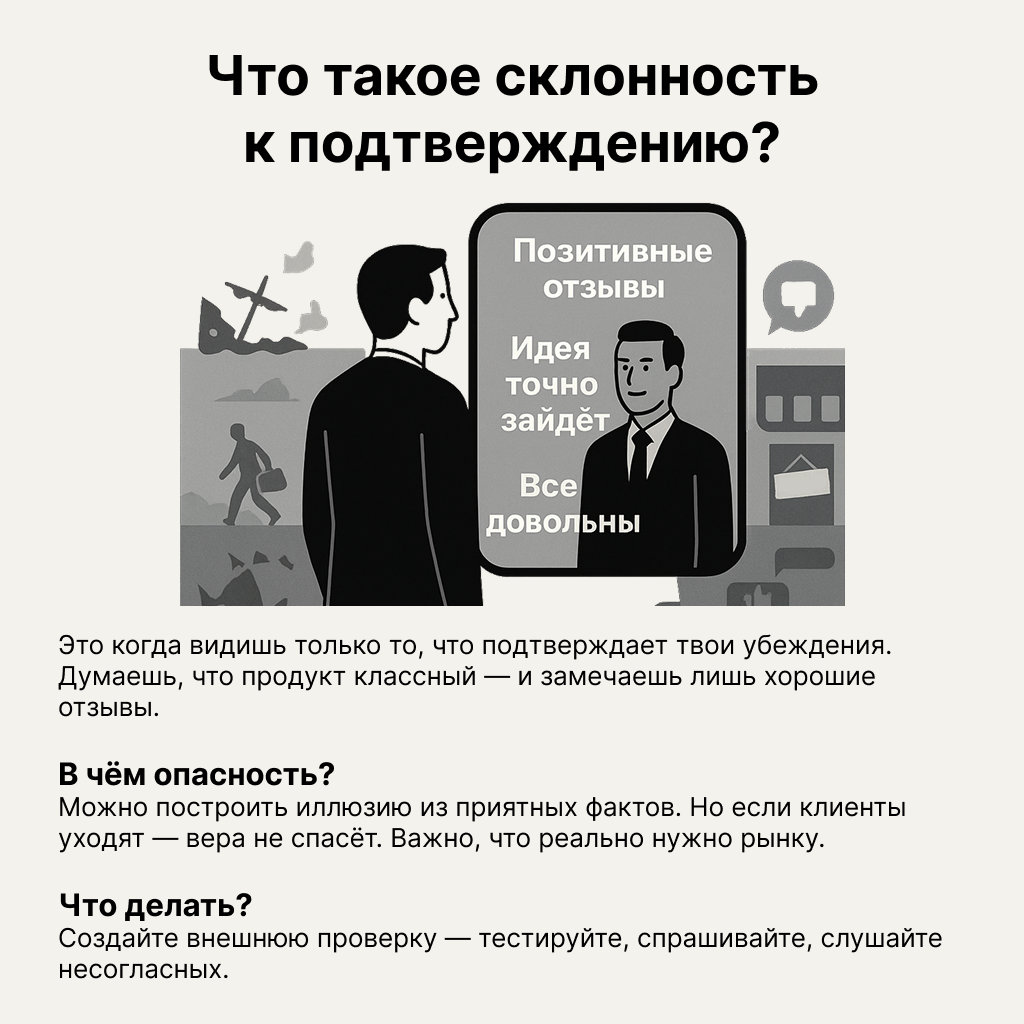 Что такое склонность к подтверждению?

Позитивные отзывы

Идея точно зайдёт

Все довольны

Это когда видишь только то, что подтверждает твои убеждения. Думаешь, что продукт классный — и замечаешь лишь хорошие отзывы.

В чём опасность?
Можно построить иллюзию из приятных фактов. Но если клиенты уходят — вера не спасёт. Важно, что реально нужно рынку.

Что делать?
Создайте внешнюю проверку — тестируйте, спрашивайте, слушайте несогласных.